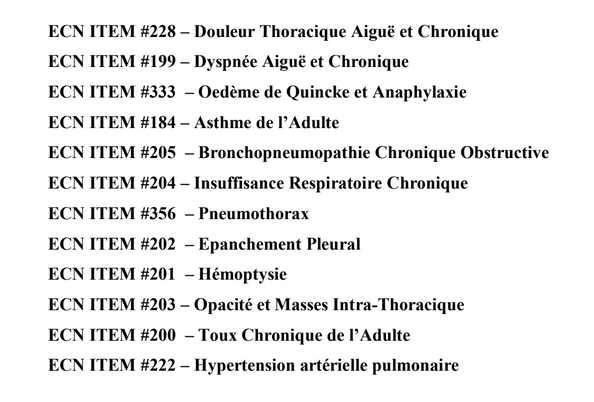 ECN ITEM #228 – Douleur Thoracique Aiguë et Chronique
ECN ITEM #199 – Dyspnée Aiguë et Chronique
ECN ITEM #333 – Oedème de Quincke et Anaphylaxie
ECN ITEM #184 – Asthme de l'Adulte
ECN ITEM #205 – Bronchopneumopathie Chronique Obstructive
ECN ITEM #204 – Insuffisance Respiratoire Chronique
ECN ITEM #356 – Pneumothorax
ECN ITEM #202 – Epanchement Pleural
ECN ITEM #201 – Hémoptysie
ECN ITEM #203 – Opacité et Masses Intra-Thoracique
ECN ITEM #200 – Toux Chronique de l'Adulte
ECN ITEM #222 – Hypertension artérielle pulmonaire